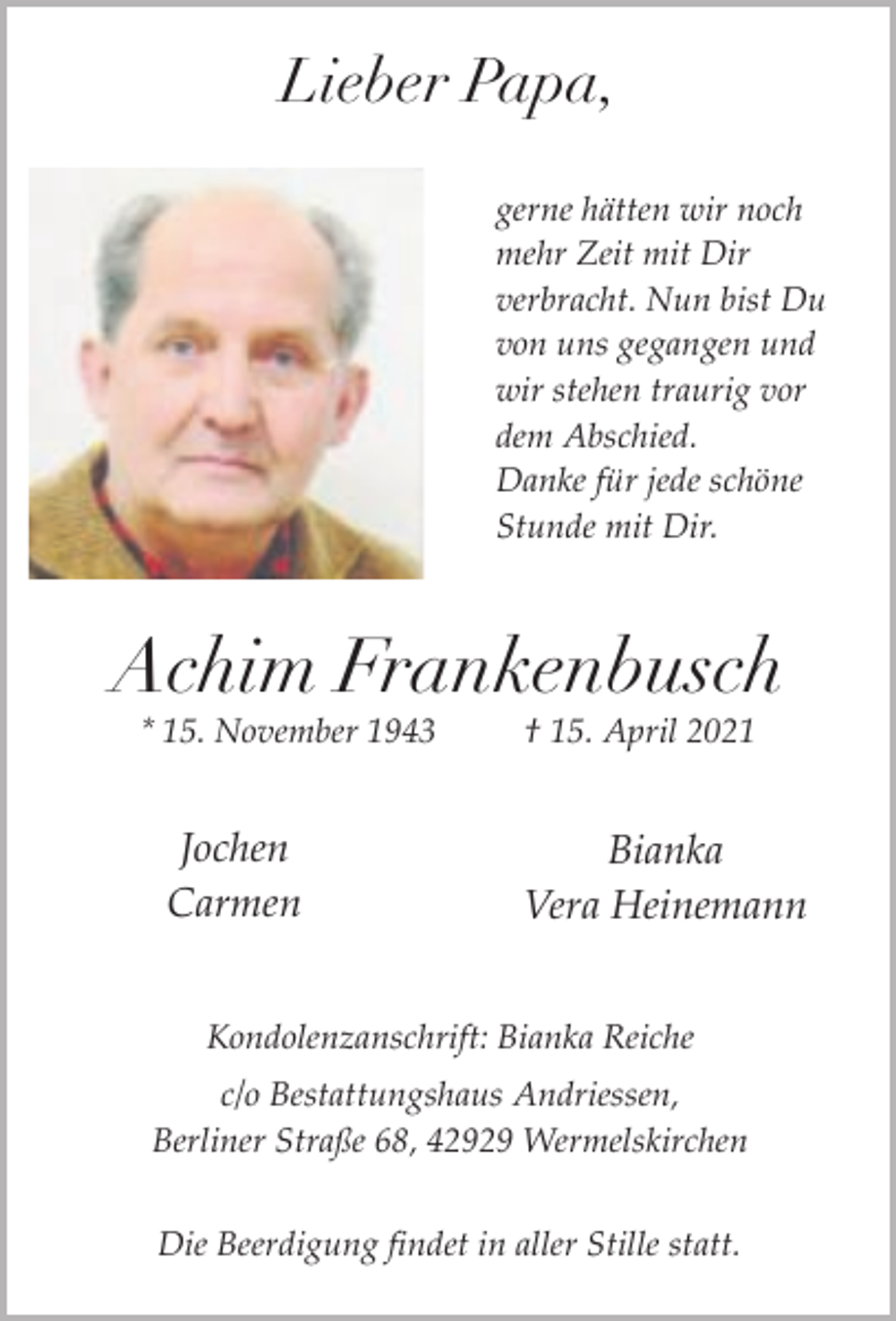 Lieber Papa,

gerne hätten wir noch mehr Zeit mit Dir verbracht. Nun bist Du von uns gegangen und wir stehen traurig vor dem Abschied.
Danke für jede schöne Stunde mit Dir.

Achim Frankenbusch

* 15. November 1943 † 15. April 2021

Jochen
Carmen

Bianka
Vera Heinemann

Kondolenzanschrift: Bianka Reiche

c/o Bestattungshaus Andriessen,
Berliner Straße 68, 42929 Wermelskirchen

Die Beerdigung findet in aller Stille statt.